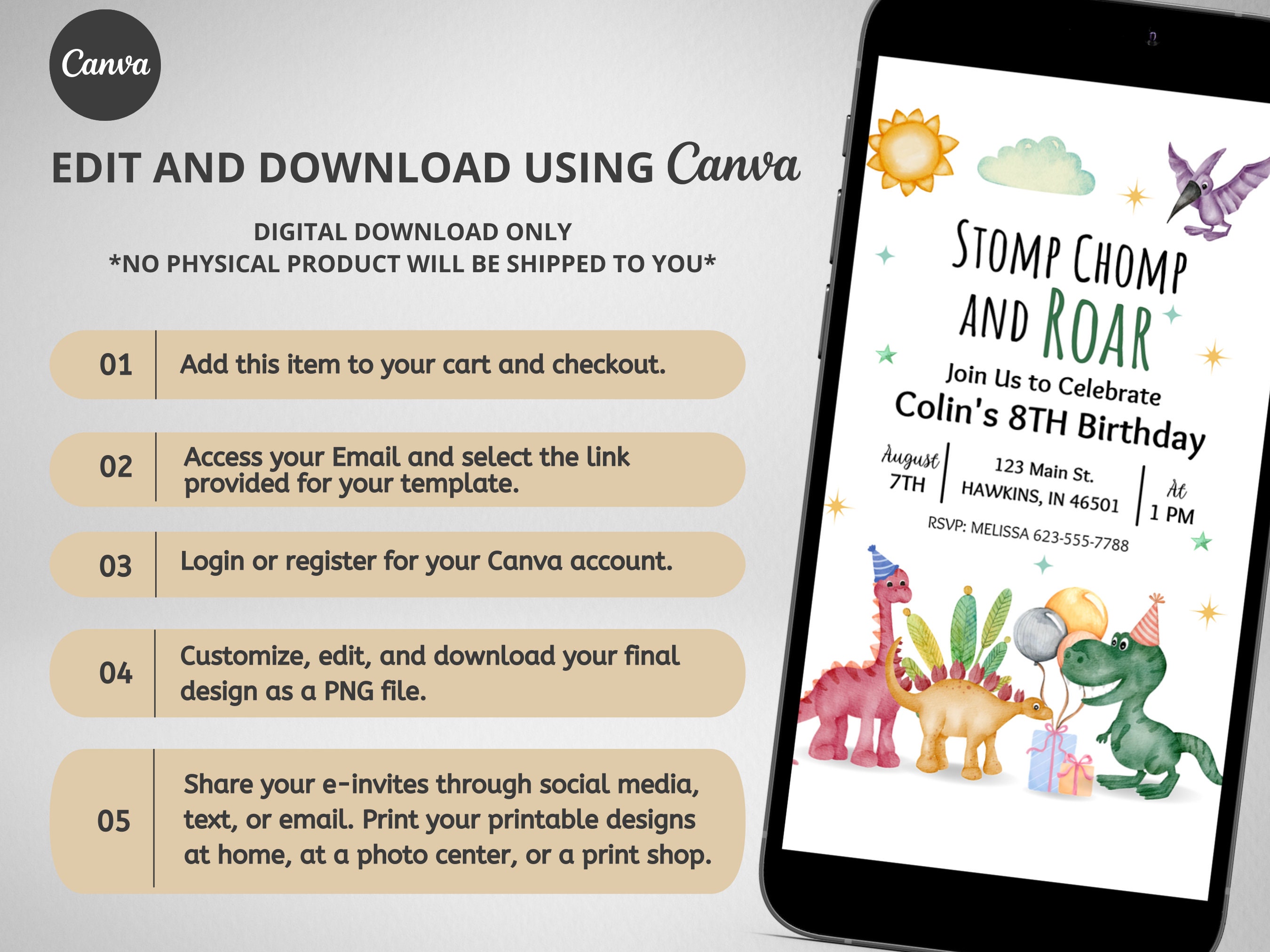 Canva

EDIT AND DOWNLOAD USING Canva

DIGITAL DOWNLOAD ONLY
*NO PHYSICAL PRODUCT WILL BE SHIPPED TO YOU*

01 Add this item to your cart and checkout.

02 Access your Email and select the link provided for your template.

03 Login or register for your Canva account.

04 Customize, edit, and download your final design as a PNG file.

05 Share your e-invites through social media, text, or email. Print your printable designs at home, at a photo center, or a print shop.

STOMP CHOMP AND ROAR

Join Us to Celebrate
Colin's 8TH Birthday

August 7TH

123 Main St.
HAWKINS, IN 46501

At 1 PM

RSVP: MELISSA 623-555-7788